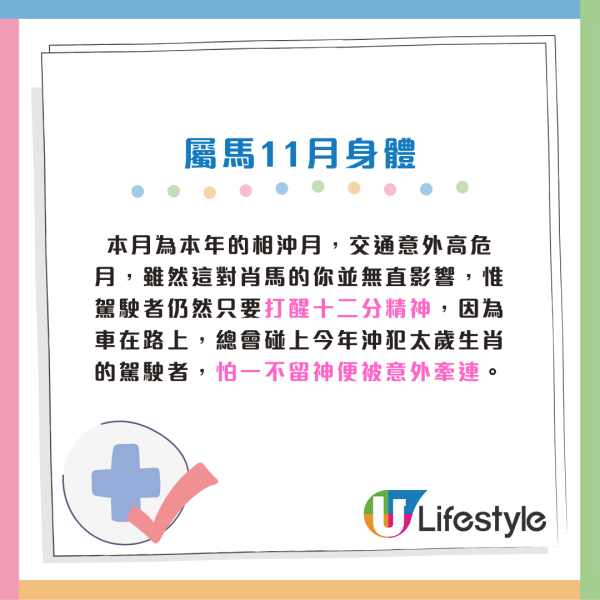 屬馬11月身體

本月為本年的相沖月，交通意外高危月，雖然這對肖馬的你並無直影響，惟駕駛者仍然只要打醒十二分精神，因為車在路上，總會碰上今年沖犯太歲生肖的駕駛者，怕一不留神便被意外牽連。

U Lifestyle